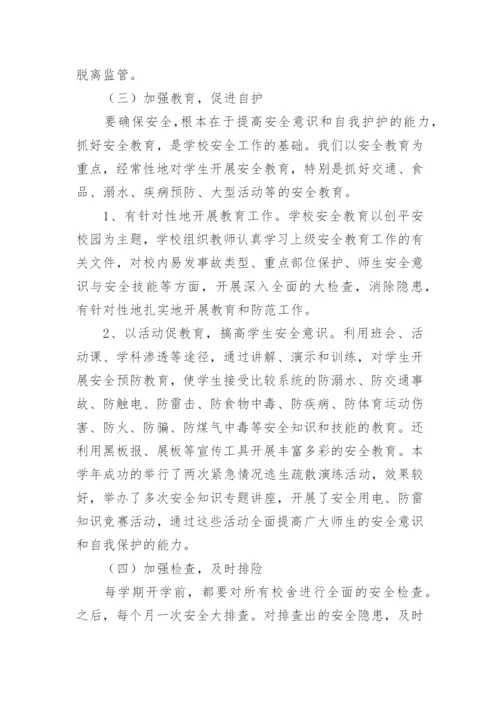 脱离监管。

（三）加强教育，促进自护

要确保安全，根本在于提高安全意识和自我护护的能力，抓好安全教育，是学校安全工作的基础。我们以安全教育为重点，经常性地对学生开展安全教育，特别是抓好交通、食品、溺水、疾病预防、大型活动等的安全教育。

1、有针对性地开展教育工作。学校安全教育以创平安校园为主题，学校组织教师认真学习上级安全教育工作的有关文件，对校内易发事故类型、重点部位保护、师生安全意识与安全技能等方面，开展深入全面的大检查，消除隐患，有针对性地扎实地开展教育和防范工作。

2、以活动促教育，搞高学生安全意识。利用班会、活动课、学科渗透等途径，通过讲解、演示和训练，对学生开展安全预防教育，使学生接受比较系统的防溺水、防交通事故、防触电、防雷击、防食物中毒、防疾病、防体育运动伤害、防火、防骗、防煤气中毒等安全知识和技能的教育。还利用黑板报、展板等宣传工具开展丰富多彩的安全教育。本学年成功的举行了两次紧急情况逃生疏散演练活动，效果较好，举办了多次安全知识专题讲座，开展了安全用电、防雷知识竞赛活动，通过这些活动全面提高广大师生的安全意识和自我保护的能力。

（四）加强检查，及时排险

每学期开学前，都要对所有校舍进行全面的安全检查。之后，每个月一次安全大排查。对排查出的安全隐患，及时